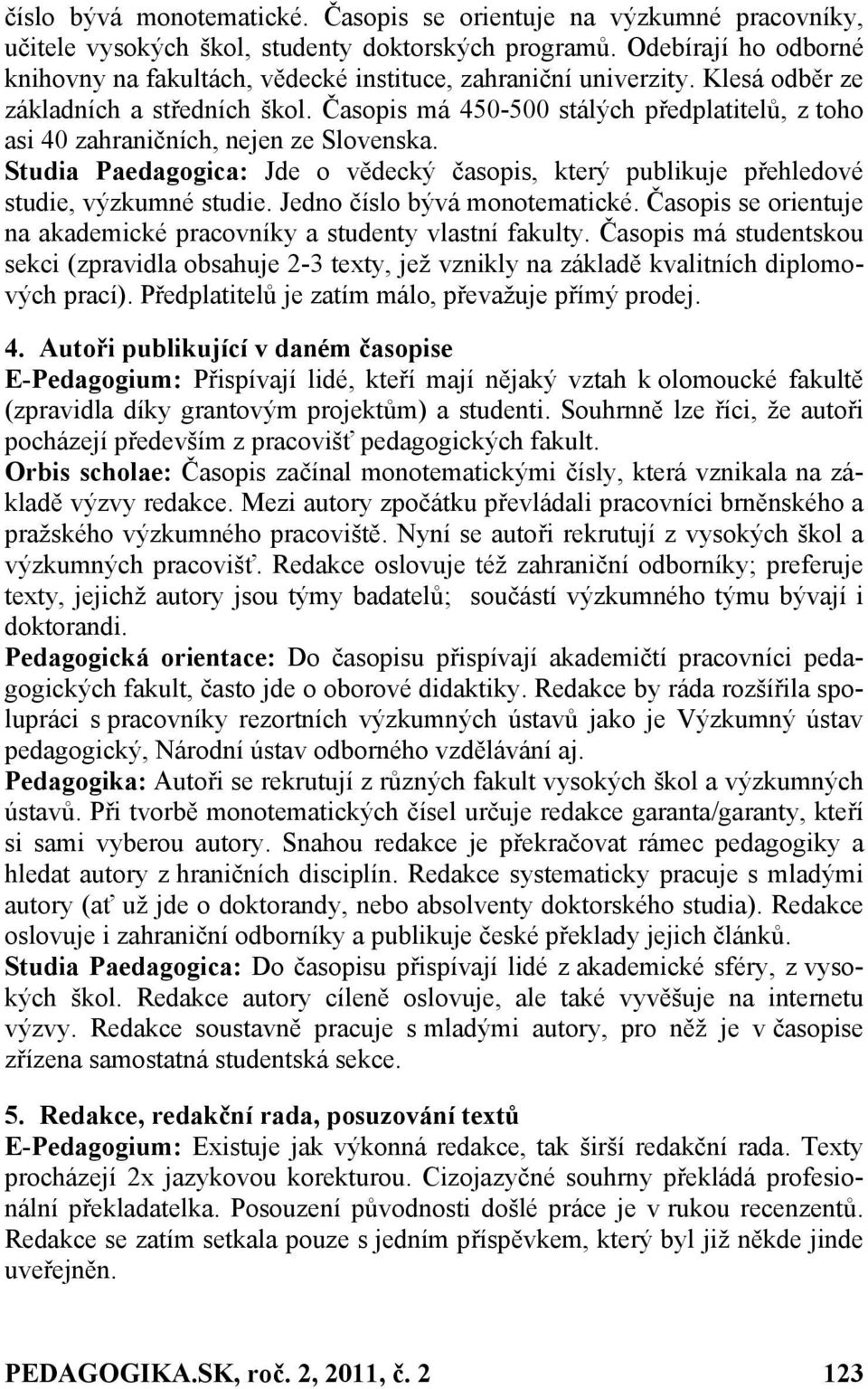 číslo bývá monotematické. Časopis se orientuje na výzkumné pracovníky, učitele vysokých škol, studenty doktorských programů. Odebírají ho odborné knihovny na fakultách, vědecké instituce, zahraniční univerzity. Klesá odběr ze základních a středních škol. Časopis má 450-500 stálých předplatitelů, z toho asi 40 zahraničních, nejen ze Slovenska.
Studia Paedagogica: Jde o vědecký časopis, který publikuje přehledové studie, výzkumné studie. Jedno číslo bývá monotematické. Časopis se orientuje na akademické pracovníky a studenty vlastní fakulty. Časopis má studentskou sekci (zpravidla obsahuje 2-3 texty, jež vznikly na základě kvalitních diplomových prací). Předplatitelů je zatím málo, převažuje přímý prodej.

4. Autoři publikující v daném časopise
E-Pedagogium: Přispívají lidé, kteří mají nějaký vztah k olomoucké fakultě (zpravidla díky grantovým projektům) a studenti. Souhrnně lze říci, že autoři pocházejí především z pracovišť pedagogických fakult.
Orbis scholae: Časopis začínal monotematickými čísly, která vznikala na základě výzvy redakce. Mezi autory zpočátku převládali pracovníci brněnského a pražského výzkumného pracoviště. Nyní se autoři rekrutují z vysokých škol a výzkumných pracovišť. Redakce oslovuje též zahraniční odborníky; preferuje texty, jejichž autory jsou týmy badatelů; součástí výzkumného týmu bývají i doktorandi.
Pedagogická orientace: Do časopisu přispívají akademičtí pracovníci pedagogických fakult, často jde o oborové didaktiky. Redakce by ráda rozšířila spolupráci s pracovníky rezortních výzkumných ústavů jako je Výzkumný ústav pedagogický, Národní ústav odborného vzdělávání aj.
Pedagogika: Autoři se rekrutují z různých fakult vysokých škol a výzkumných ústavů. Při tvorbě monotematických čísel určuje redakce garanta/garanty, kteří si sami vyberou autory. Snahou redakce je překračovat rámec pedagogiky a hledat autory z hraničních disciplín. Redakce systematicky pracuje s mladými autory (ať už jde o doktorandy, nebo absolventy doktorského studia). Redakce oslovuje i zahraniční odborníky a publikuje české překlady jejich článků.
Studia Paedagogica: Do časopisu přispívají lidé z akademické sféry, z vysokých škol. Redakce autory cíleně oslovuje, ale také vyvěšuje na internetu výzvy. Redakce soustavně pracuje s mladými autory, pro něž je v časopise zřízena samostatná studentská sekce.

5. Redakce, redakční rada, posuzování textů
E-Pedagogium: Existuje jak výkonná redakce, tak širší redakční rada. Texty procházejí 2x jazykovou korekturou. Cizojazyčné souhrny překládá profesionální překladatelka. Posouzení původnosti došlé práce je v rukou recenzentů. Redakce se zatím setkala pouze s jedním příspěvkem, který byl již někde jinde uveřejněn.

PEDAGOGIKA.SK, roč. 2, 2011, č. 2 123